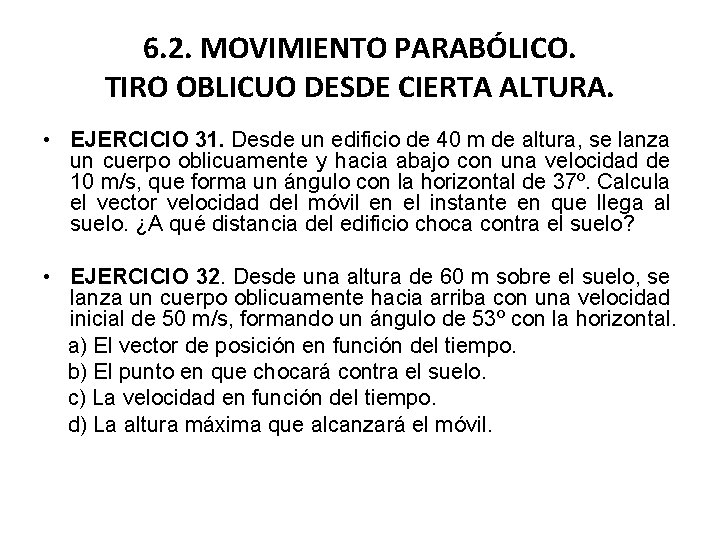 6.2. MOVIMIENTO PARABÓLICO.
TIRO OBLICUO DESDE CIERTA ALTURA.

• EJERCICIO 31. Desde un edificio de 40 m de altura, se lanza un cuerpo oblicuamente y hacia abajo con una velocidad de 10 m/s, que forma un ángulo con la horizontal de 37º. Calcula el vector velocidad del móvil en el instante en que llega al suelo. ¿A qué distancia del edificio choca contra el suelo?

• EJERCICIO 32. Desde una altura de 60 m sobre el suelo, se lanza un cuerpo oblicuamente hacia arriba con una velocidad inicial de 50 m/s, formando un ángulo de 53º con la horizontal.

a) El vector de posición en función del tiempo.
b) El punto en que chocará contra el suelo.
c) La velocidad en función del tiempo.
d) La altura máxima que alcanzará el móvil.